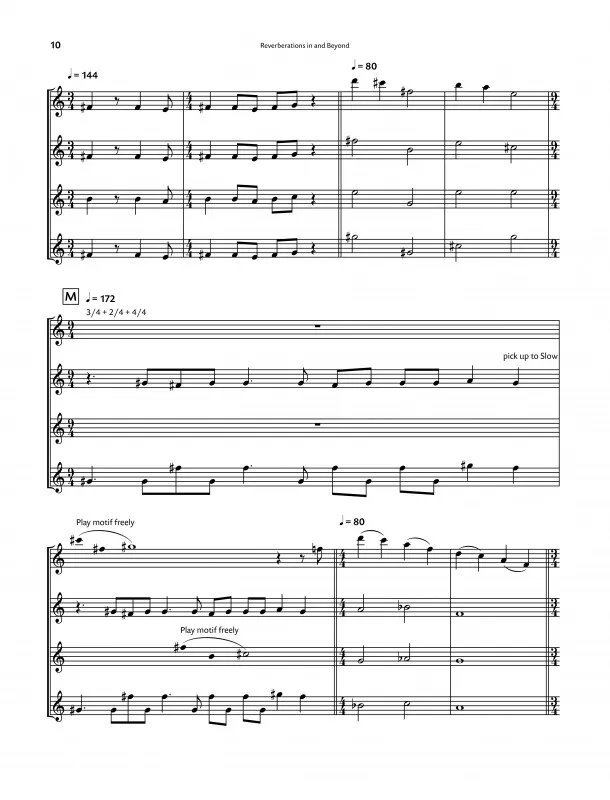 10

Reverberations in and Beyond

♩= 144

♩= 80

M ♩= 172

3/4 + 2/4 + 4/4

pick up to Slow

Play motif freely

♩= 80

Play motif freely